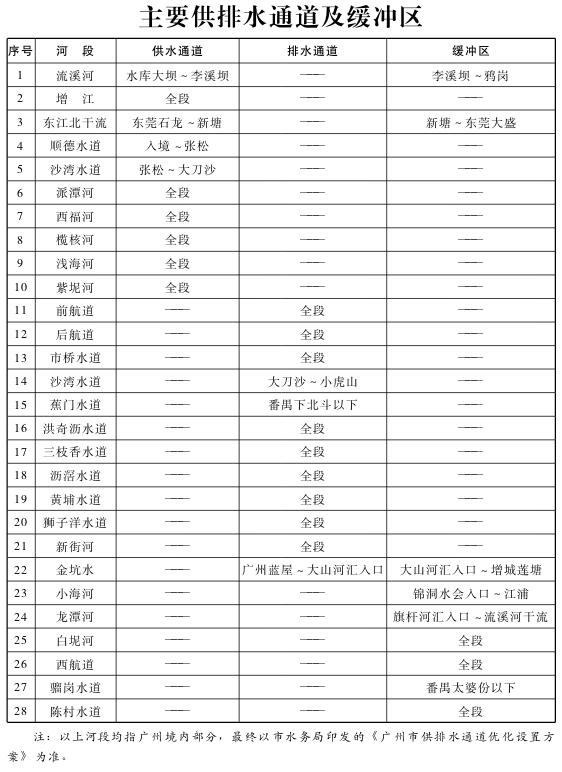 主要供排水通道及缓冲区

| 序号 | 河　段 | 供水通道 | 排水通道 | 缓冲区 |
|---|---|---|---|---|
| 1 | 流溪河 | 水库大坝～李溪坝 | —— | 李溪坝～鸦岗 |
| 2 | 增　江 | 全段 | —— | —— |
| 3 | 东江北干流 | 东莞石龙～新塘 | —— | 新塘～东莞大盛 |
| 4 | 顺德水道 | 入境～张松 | —— | —— |
| 5 | 沙湾水道 | 张松～大刀沙 | —— | —— |
| 6 | 派潭河 | 全段 | —— | —— |
| 7 | 西福河 | 全段 | —— | —— |
| 8 | 榄核河 | 全段 | —— | —— |
| 9 | 浅海河 | 全段 | —— | —— |
| 10 | 紫坭河 | 全段 | —— | —— |
| 11 | 前航道 | —— | 全段 | —— |
| 12 | 后航道 | —— | 全段 | —— |
| 13 | 市桥水道 | —— | 全段 | —— |
| 14 | 沙湾水道 | —— | 大刀沙～小虎山 | —— |
| 15 | 蕉门水道 | —— | 番禺下北斗以下 | —— |
| 16 | 洪奇沥水道 | —— | 全段 | —— |
| 17 | 三枝香水道 | —— | 全段 | —— |
| 18 | 沥滘水道 | —— | 全段 | —— |
| 19 | 黄埔水道 | —— | 全段 | —— |
| 20 | 狮子洋水道 | —— | 全段 | —— |
| 21 | 新街河 | —— | 全段 | —— |
| 22 | 金坑水 | —— | 广州蓝屋～大山河汇入口 | 大山河汇入口～增城莲塘 |
| 23 | 小海河 | —— | —— | 锦洞水会入口～江浦 |
| 24 | 龙潭河 | —— | —— | 旗杆河汇入口～流溪河干流 |
| 25 | 白坭河 | —— | —— | 全段 |
| 26 | 西航道 | —— | —— | 全段 |
| 27 | 骝岗水道 | —— | —— | 番禺太婆份以下 |
| 28 | 陈村水道 | —— | —— | 全段 |

注：以上河段均指广州境内部分，最终以市水务局印发的《广州市供排水通道优化设置方案》为准。